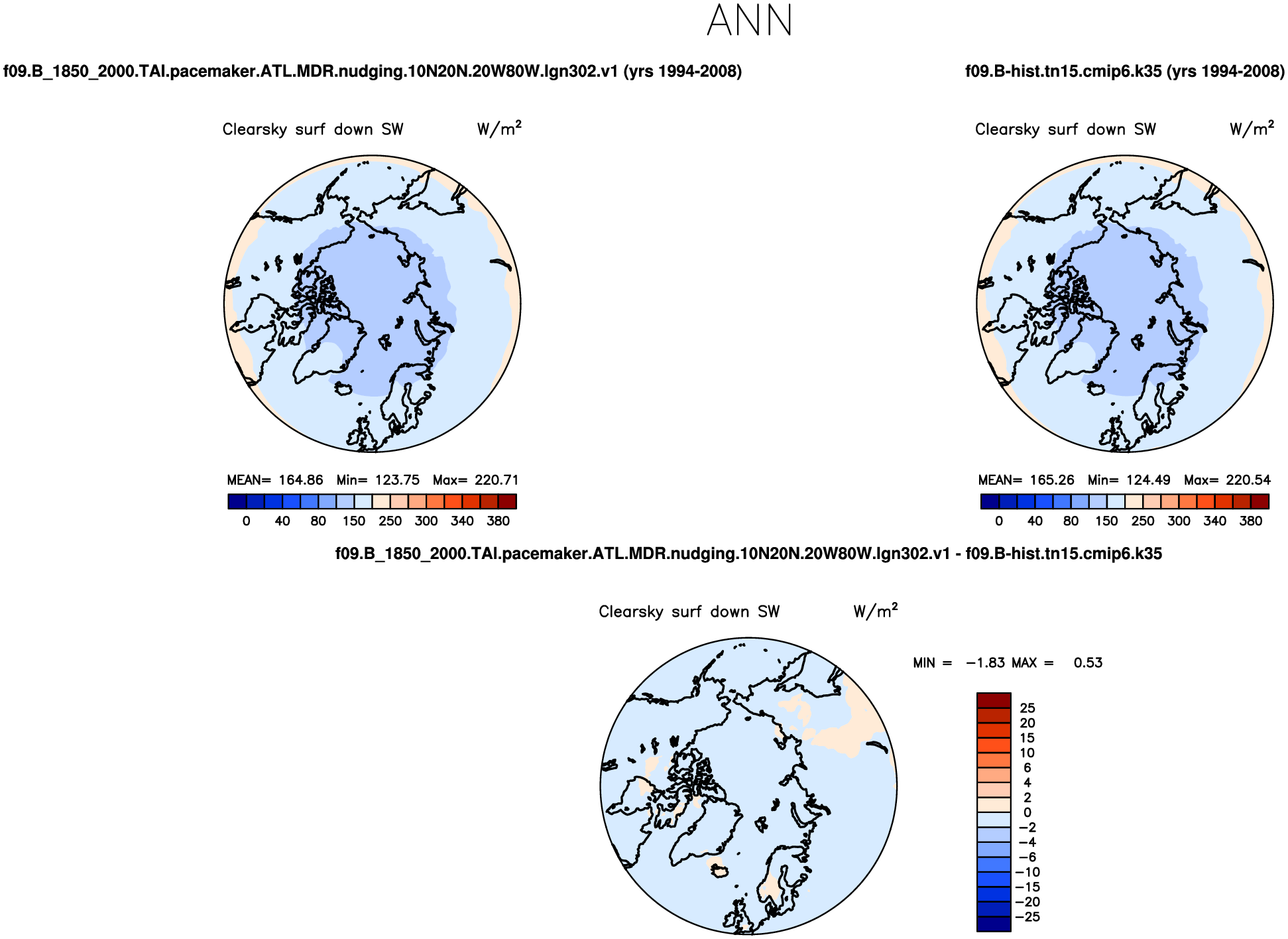 ANN

f09.B_1850_2000.TAI.pacemaker.ATL.MDR.nudging.10N20N.20W80W.lgn302.v1 (yrs 1994-2008)

Clearsky surf down SW W/m$^2$

MEAN= 164.86 Min= 123.75 Max= 220.71

0 40 80 150 250 300 340 380

f09.B-hist.tn15.cmip6.k35 (yrs 1994-2008)

Clearsky surf down SW W/m$^2$

MEAN= 165.26 Min= 124.49 Max= 220.54

0 40 80 150 250 300 340 380

f09.B_1850_2000.TAI.pacemaker.ATL.MDR.nudging.10N20N.20W80W.lgn302.v1 - f09.B-hist.tn15.cmip6.k35

Clearsky surf down SW W/m$^2$

MIN = −1.83 MAX = 0.53

25
20
15
10
6
4
2
0
−2
−4
−6
−10
−15
−20
−25